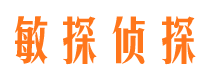 敏探侦探